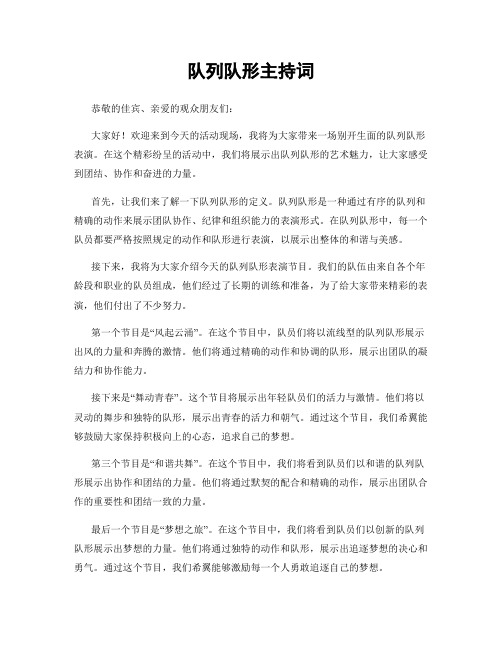 队列队形主持词

恭敬的佳宾、亲爱的观众朋友们：

大家好！欢迎来到今天的活动现场，我将为大家带来一场别开生面的队列队形表演。在这个精彩纷呈的活动中，我们将展示出队列队形的艺术魅力，让大家感受到团结、协作和奋进的力量。

首先，让我们来了解一下队列队形的定义。队列队形是一种通过有序的队列和精确的动作来展示团队协作、纪律和组织能力的表演形式。在队列队形中，每一个队员都要严格按照规定的动作和队形进行表演，以展示出整体的和谐与美感。

接下来，我将为大家介绍今天的队列队形表演节目。我们的队伍由来自各个年龄段和职业的队员组成，他们经过了长期的训练和准备，为了给大家带来精彩的表演，他们付出了不少努力。

第一个节目是“风起云涌”。在这个节目中，队员们将以流线型的队列队形展示出风的力量和奔腾的激情。他们将通过精确的动作和协调的队形，展示出团队的凝结力和协作能力。

接下来是“舞动青春”。这个节目将展示出年轻队员们的活力与激情。他们将以灵动的舞步和独特的队形，展示出青春的活力和朝气。通过这个节目，我们希翼能够鼓励大家保持积极向上的心态，追求自己的梦想。

第三个节目是“和谐共舞”。在这个节目中，我们将看到队员们以和谐的队列队形展示出协作和团结的力量。他们将通过默契的配合和精确的动作，展示出团队合作的重要性和团结一致的力量。

最后一个节目是“梦想之旅”。在这个节目中，我们将看到队员们以创新的队列队形展示出梦想的力量。他们将通过独特的动作和队形，展示出追逐梦想的决心和勇气。通过这个节目，我们希翼能够激励每一个人勇敢追逐自己的梦想。